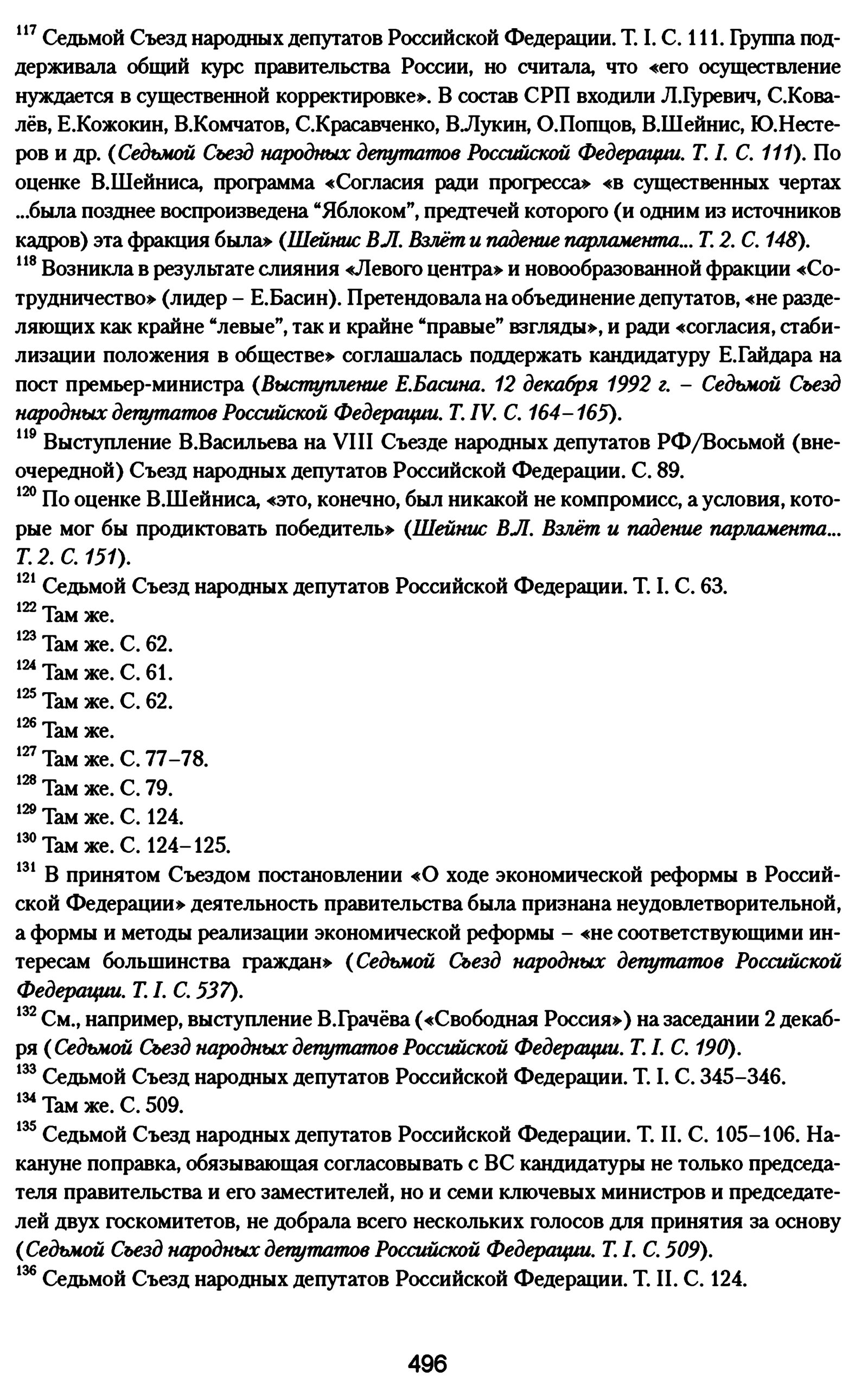 $^{117}$ Седьмой Съезд народных депутатов Российской Федерации. Т. I. С. 111. Группа поддерживала общий курс правительства России, но считала, что «его осуществление нуждается в существенной корректировке». В состав СРП входили Л.Гуревич, С.Ковалёв, Е.Кожокин, В.Комчатов, С.Красавченко, В.Лукин, О.Попцов, В.Шейнис, Ю.Нестеров и др. (Седьмой Съезд народных депутатов Российской Федерации. Т. I. С. 111). По оценке В.Шейниса, программа «Согласия ради прогресса» «в существенных чертах ...была позднее воспроизведена “Яблоком”, предтечей которого (и одним из источников кадров) эта фракция была» (Шейнис В.Л. Взлёт и падение парламента... Т. 2. С. 148).
$^{118}$ Возникла в результате слияния «Левого центра» и новообразованной фракции «Сотрудничество» (лидер – Е.Басин). Претендовала на объединение депутатов, «не разделяющих как крайне “левые”, так и крайне “правые” взгляды», и ради «согласия, стабилизации положения в обществе» соглашалась поддержать кандидатуру Е.Гайдара на пост премьер-министра (Выступление Е.Басина. 12 декабря 1992 г. – Седьмой Съезд народных депутатов Российской Федерации. Т. IV. С. 164–165).
$^{119}$ Выступление В.Васильева на VIII Съезде народных депутатов РФ/Восьмой (внеочередной) Съезд народных депутатов Российской Федерации. С. 89.
$^{120}$ По оценке В.Шейниса, «это, конечно, был никакой не компромисс, а условия, которые мог бы продиктовать победитель» (Шейнис В.Л. Взлёт и падение парламента... Т. 2. С. 151).
$^{121}$ Седьмой Съезд народных депутатов Российской Федерации. Т. I. С. 63.
$^{122}$ Там же.
$^{123}$ Там же. С. 62.
$^{124}$ Там же. С. 61.
$^{125}$ Там же. С. 62.
$^{126}$ Там же.
$^{127}$ Там же. С. 77–78.
$^{128}$ Там же. С. 79.
$^{129}$ Там же. С. 124.
$^{130}$ Там же. С. 124–125.
$^{131}$ В принятом Съездом постановлении «О ходе экономической реформы в Российской Федерации» деятельность правительства была признана неудовлетворительной, а формы и методы реализации экономической реформы – «не соответствующими интересам большинства граждан» (Седьмой Съезд народных депутатов Российской Федерации. Т. I. С. 537).
$^{132}$ См., например, выступление В.Грачёва («Свободная Россия») на заседании 2 декабря (Седьмой Съезд народных депутатов Российской Федерации. Т. I. С. 190).
$^{133}$ Седьмой Съезд народных депутатов Российской Федерации. Т. I. С. 345–346.
$^{134}$ Там же. С. 509.
$^{135}$ Седьмой Съезд народных депутатов Российской Федерации. Т. II. С. 105–106. Накануне поправка, обязывающая согласовывать с ВС кандидатуры не только председателя правительства и его заместителей, но и семи ключевых министров и председателей двух госкомитетов, не добрала всего нескольких голосов для принятия за основу (Седьмой Съезд народных депутатов Российской Федерации. Т. I. С. 509).
$^{136}$ Седьмой Съезд народных депутатов Российской Федерации. Т. II. С. 124.

496